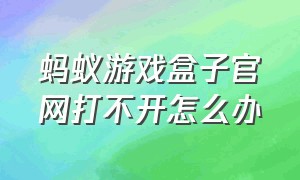 蚂蚁游戏盒子官网打不开怎么办